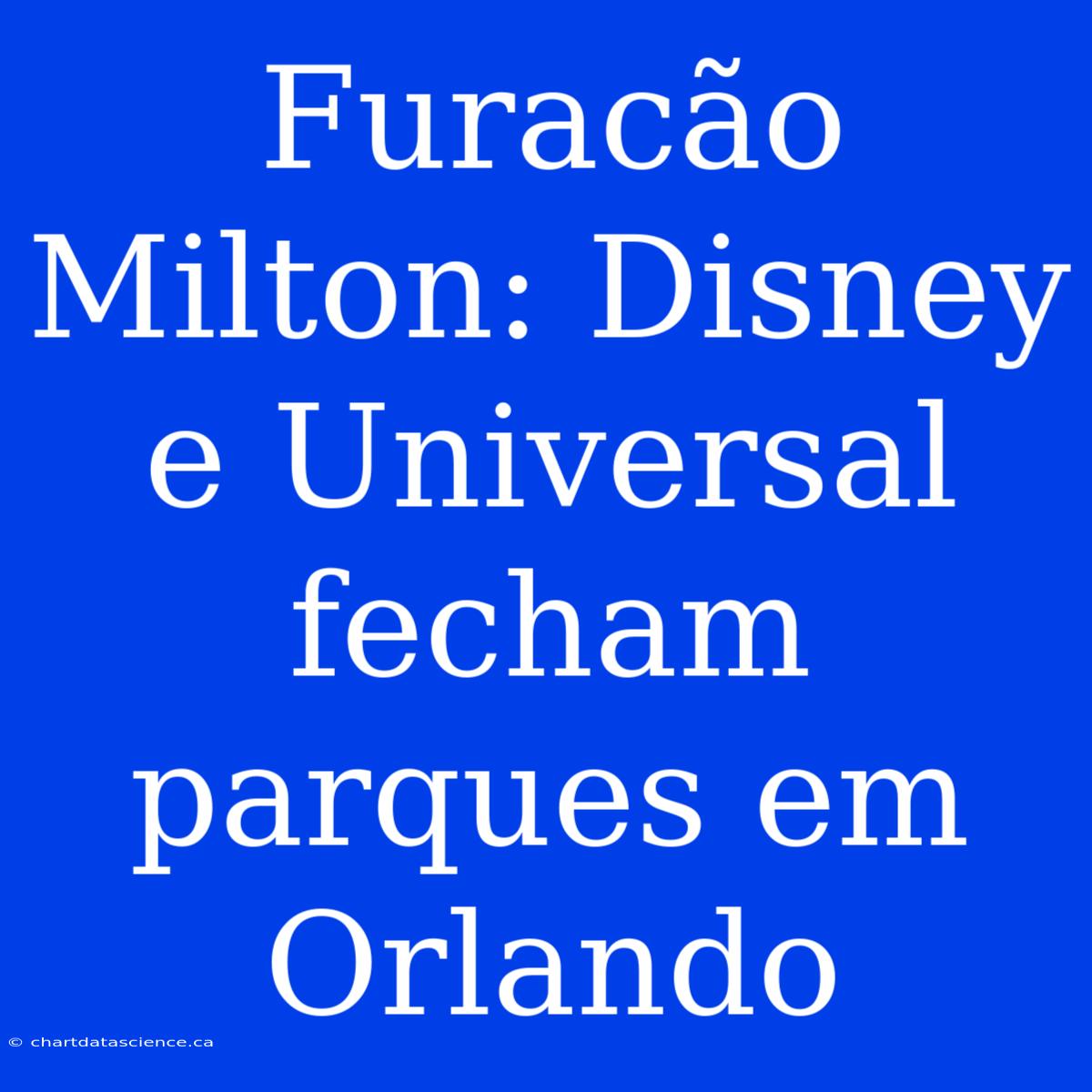 Furacão Milton: Disney e Universal fecham parques em Orlando

© chartdatascience.ca